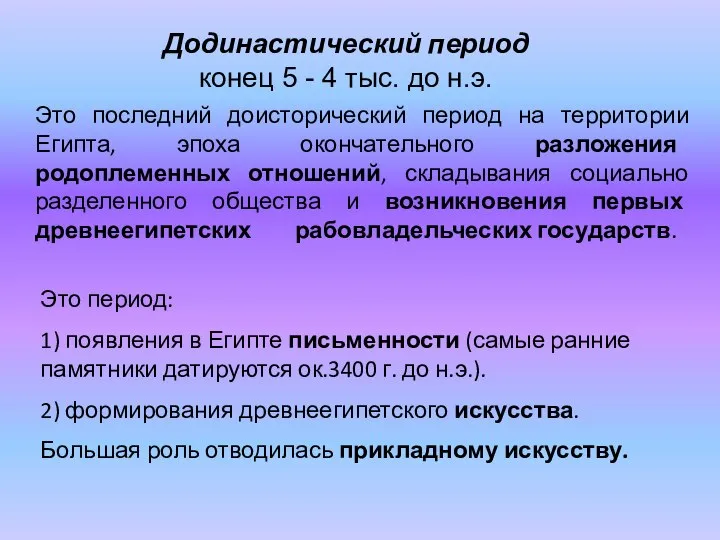 Додинастический период
конец 5 - 4 тыс. до н.э.

Это последний доисторический период на территории Египта, эпоха окончательного разложения родоплеменных отношений, складывания социально разделенного общества и возникновения первых древнеегипетских рабовладельческих государств.

Это период:

1) появления в Египте письменности (самые ранние памятники датируются ок.3400 г. до н.э.).

2) формирования древнеегипетского искусства.

Большая роль отводилась прикладному искусству.